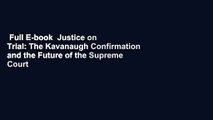 Full E-book Justice on Trial: The Kavanaugh Confirmation and the Future of the Supreme Court